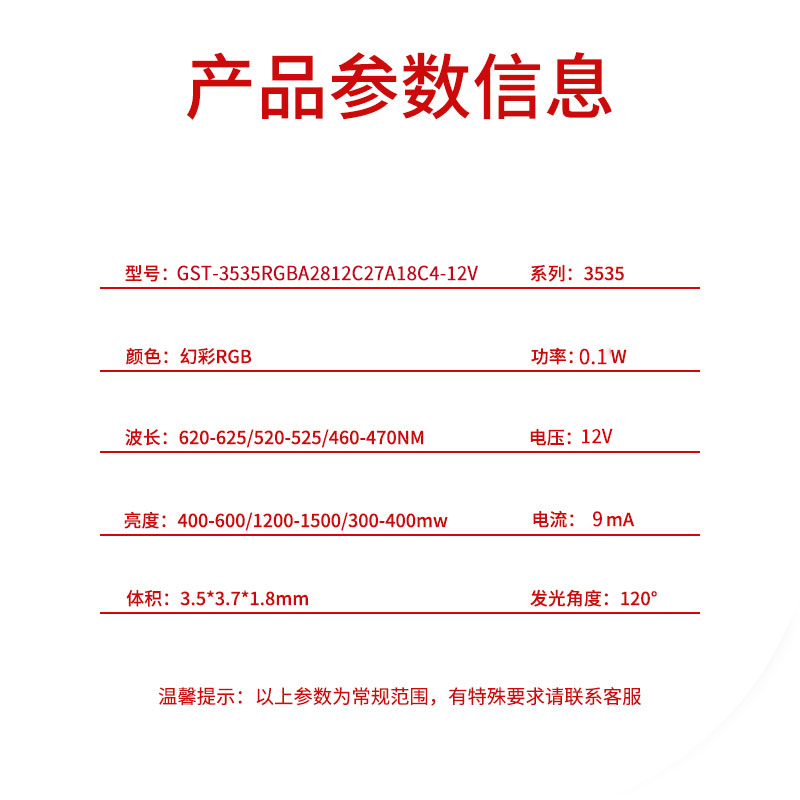 产品参数信息

型号：GST-3535RGBA2812C27A18C4-12V　系列：3535

颜色：幻彩RGB　功率：0.1W

波长：620-625/520-525/460-470NM　电压：12V

亮度：400-600/1200-1500/300-400mw　电流：9mA

体积：3.5*3.7*1.8mm　发光角度：120°

温馨提示：以上参数为常规范围，有特殊要求请联系客服